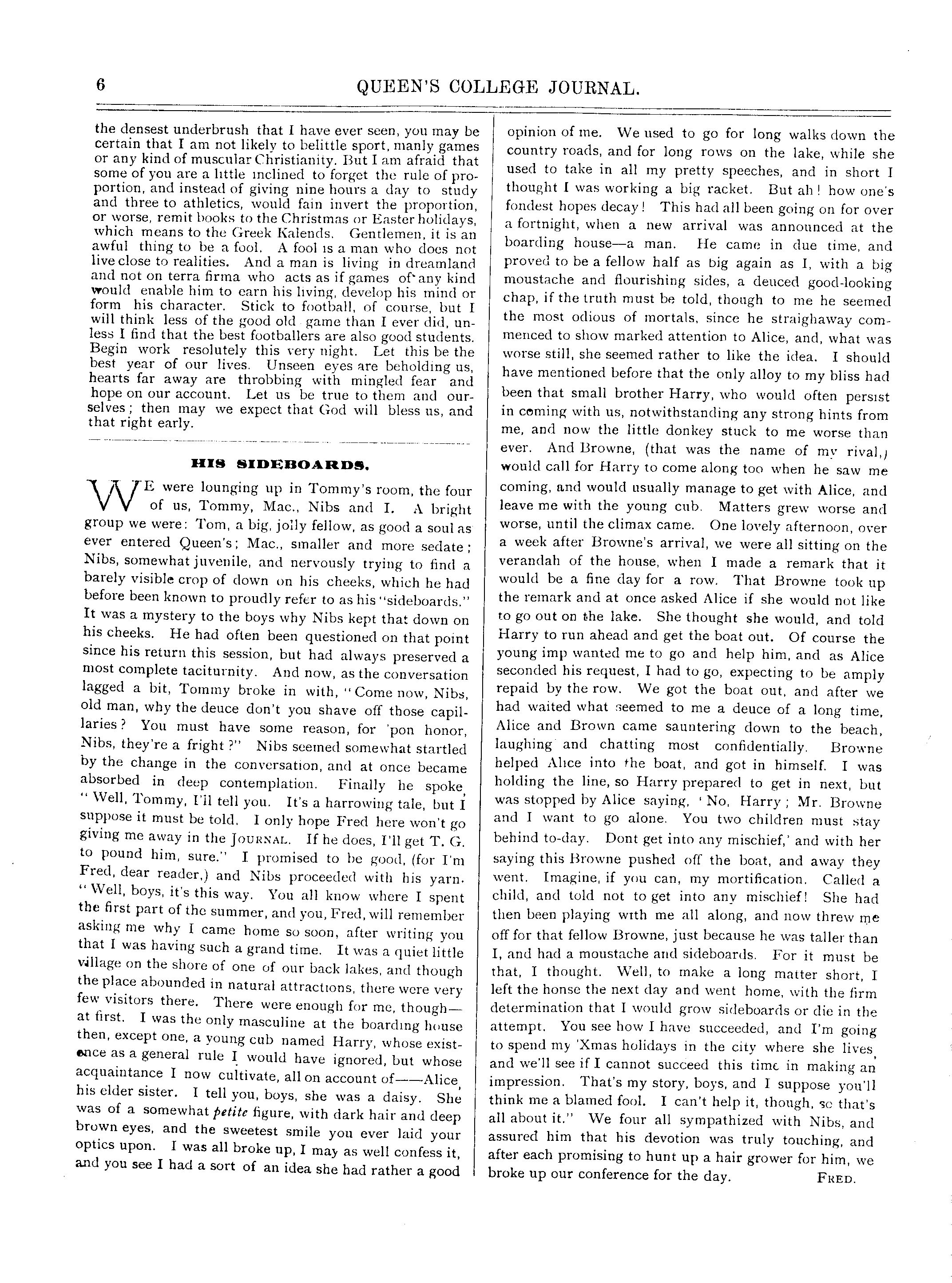 6 QUEEN'S COLLEGE JOURNAL.

the densest underbrush that I have ever seen, you may be certain that I am not likely to belittle sport, manly games or any kind of muscular Christianity. But I am afraid that some of you are a little inclined to forget the rule of proportion, and instead of giving nine hours a day to study and three to athletics, would fain invert the proportion, or worse, remit books to the Christmas or Easter holidays, which means to the Greek Kalends. Gentlemen, it is an awful thing to be a fool. A fool is a man who does not live close to realities. And a man is living in dreamland and not on terra firma who acts as if games of any kind would enable him to earn his living, develop his mind or form his character. Stick to football, of course, but I will think less of the good old game than I ever did, unless I find that the best footballers are also good students. Begin work resolutely this very night. Let this be the best year of our lives. Unseen eyes are beholding us, hearts far away are throbbing with mingled fear and hope on our account. Let us be true to them and ourselves; then may we expect that God will bless us, and that right early.

HIS SIDEBOARDS.

WE were lounging up in Tommy's room, the four of us, Tommy, Mac., Nibs and I. A bright group we were: Tom, a big, jolly fellow, as good a soul as ever entered Queen's; Mac., smaller and more sedate; Nibs, somewhat juvenile, and nervously trying to find a barely visible crop of down on his cheeks, which he had before been known to proudly refer to as his "sideboards." It was a mystery to the boys why Nibs kept that down on his cheeks. He had often been questioned on that point since his return this session, but had always preserved a most complete taciturnity. And now, as the conversation lagged a bit, Tommy broke in with, "Come now, Nibs, old man, why the deuce don't you shave off those capillaries? You must have some reason, for 'pon honor, Nibs, they're a fright?" Nibs seemed somewhat startled by the change in the conversation, and at once became absorbed in deep contemplation. Finally he spoke, "Well, Tommy, I'll tell you. It's a harrowing tale, but I suppose it must be told. I only hope Fred here won't go giving me away in the JOURNAL. If he does, I'll get T. G. to pound him, sure." I promised to be good, (for I'm Fred, dear reader,) and Nibs proceeded with his yarn. "Well, boys, it's this way. You all know where I spent the first part of the summer, and you, Fred, will remember asking me why I came home so soon, after writing you that I was having such a grand time. It was a quiet little village on the shore of one of our back lakes, and though the place abounded in natural attractions, there were very few visitors there. There were enough for me, though—at first. I was the only masculine at the boarding house then, except one, a young cub named Harry, whose existence as a general rule I would have ignored, but whose acquaintance I now cultivate, all on account of——Alice, his elder sister. I tell you, boys, she was a daisy. She was of a somewhat petite figure, with dark hair and deep brown eyes, and the sweetest smile you ever laid your optics upon. I was all broke up, I may as well confess it, and you see I had a sort of an idea she had rather a good opinion of me. We used to go for long walks down the country roads, and for long rows on the lake, while she used to take in all my pretty speeches, and in short I thought I was working a big racket. But ah! how one's fondest hopes decay! This had all been going on for over a fortnight, when a new arrival was announced at the boarding house—a man. He came in due time, and proved to be a fellow half as big again as I, with a big moustache and flourishing sides, a deuced good-looking chap, if the truth must be told, though to me he seemed the most odious of mortals, since he straighaway commenced to show marked attention to Alice, and, what was worse still, she seemed rather to like the idea. I should have mentioned before that the only alloy to my bliss had been that small brother Harry, who would often persist in coming with us, notwithstanding any strong hints from me, and now the little donkey stuck to me worse than ever. And Browne, (that was the name of my rival,) would call for Harry to come along too when he saw me coming, and would usually manage to get with Alice, and leave me with the young cub. Matters grew worse and worse, until the climax came. One lovely afternoon, over a week after Browne's arrival, we were all sitting on the verandah of the house, when I made a remark that it would be a fine day for a row. That Browne took up the remark and at once asked Alice if she would not like to go out on the lake. She thought she would, and told Harry to run ahead and get the boat out. Of course the young imp wanted me to go and help him, and as Alice seconded his request, I had to go, expecting to be amply repaid by the row. We got the boat out, and after we had waited what seemed to me a deuce of a long time, Alice and Brown came sauntering down to the beach, laughing and chatting most confidentially. Browne helped Alice into the boat, and got in himself. I was holding the line, so Harry prepared to get in next, but was stopped by Alice saying, 'No, Harry; Mr. Browne and I want to go alone. You two children must stay behind to-day. Dont get into any mischief,' and with her saying this Browne pushed off the boat, and away they went. Imagine, if you can, my mortification. Called a child, and told not to get into any mischief! She had then been playing with me all along, and now threw me off for that fellow Browne, just because he was taller than I, and had a moustache and sideboards. For it must be that, I thought. Well, to make a long matter short, I left the honse the next day and went home, with the firm determination that I would grow sideboards or die in the attempt. You see how I have succeeded, and I'm going to spend my 'Xmas holidays in the city where she lives, and we'll see if I cannot succeed this time in making an impression. That's my story, boys, and I suppose you'll think me a blamed fool. I can't help it, though, so that's all about it." We four all sympathized with Nibs, and assured him that his devotion was truly touching, and after each promising to hunt up a hair grower for him, we broke up our conference for the day. FRED.